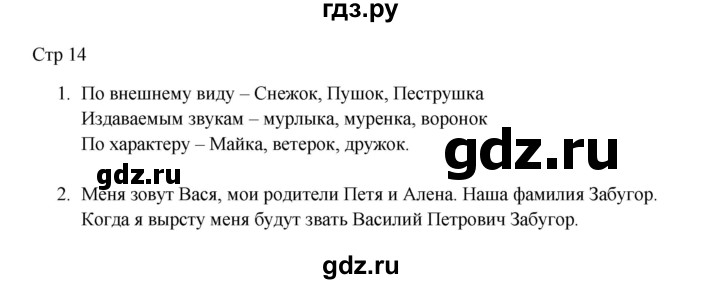 гдз.ру

Стр 14

1. По внешнему виду – Снежок, Пушок, Пеструшка
Издаваемым звукам – мурлыка, муренка, воронок
По характеру – Майка, ветерок, дружок.

gdz.ru

gdz.ru

2. Меня зовут Вася, мои родители Петя и Алена. Наша фамилия Забугор. Когда я вырсту меня будут звать Василий Петрович Забугор.

gdz.ru